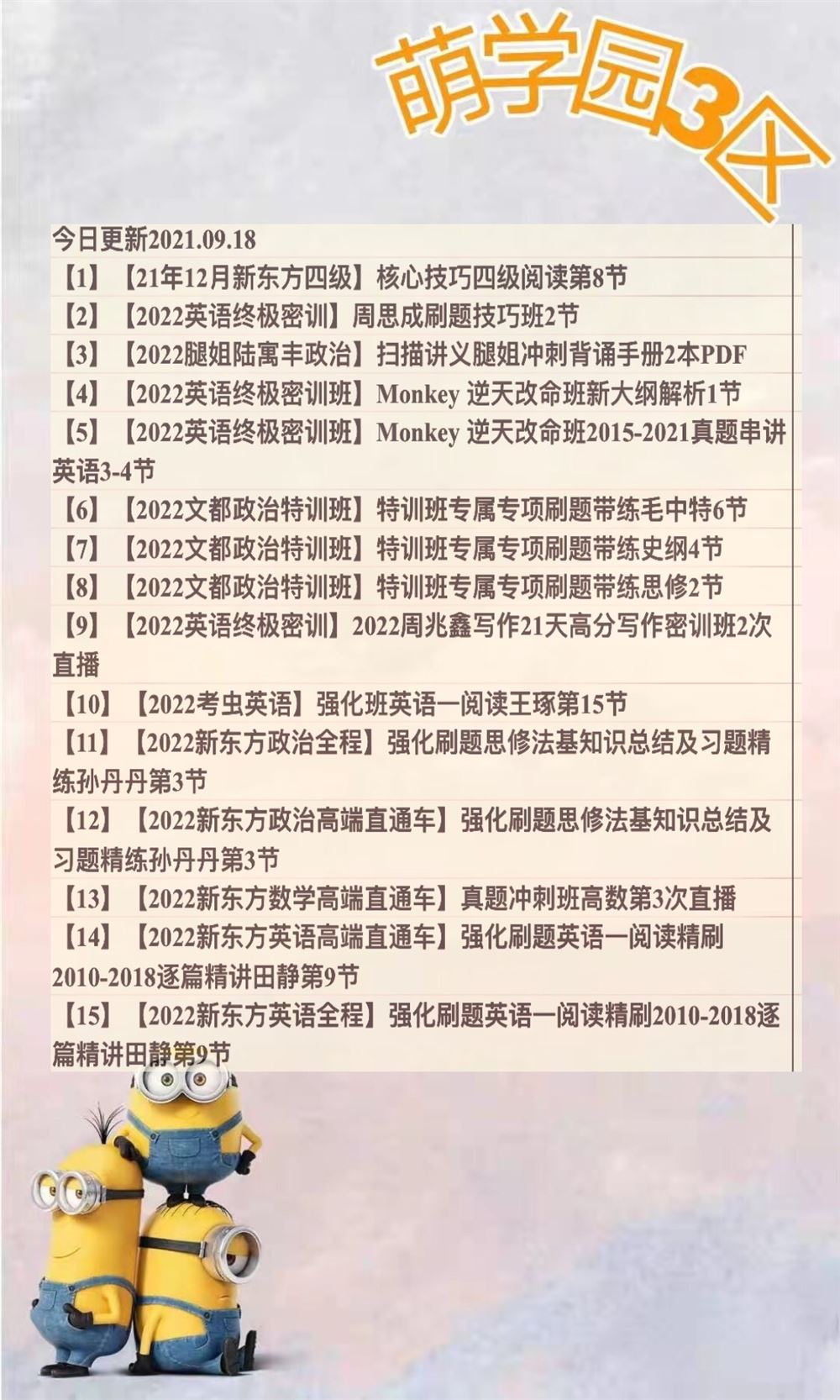 萌学园3区

今日更新2021.09.18
【1】【21年12月新东方四级】核心技巧四级阅读第8节
【2】【2022英语终极密训】周思成刷题技巧班2节
【3】【2022腿姐陆寓丰政治】扫描讲义腿姐冲刺背诵手册2本PDF
【4】【2022英语终极密训班】Monkey 逆天改命班新大纲解析1节
【5】【2022英语终极密训班】Monkey 逆天改命班2015-2021真题串讲英语3-4节
【6】【2022文都政治特训班】特训班专属专项刷题带练毛中特6节
【7】【2022文都政治特训班】特训班专属专项刷题带练史纲4节
【8】【2022文都政治特训班】特训班专属专项刷题带练思修2节
【9】【2022英语终极密训】2022周兆鑫写作21天高分写作密训班2次直播
【10】【2022考虫英语】强化班英语一阅读王琢第15节
【11】【2022新东方政治全程】强化刷题思修法基知识总结及习题精练孙丹丹第3节
【12】【2022新东方政治高端直通车】强化刷题思修法基知识总结及习题精练孙丹丹第3节
【13】【2022新东方数学高端直通车】真题冲刺班高数第3次直播
【14】【2022新东方英语高端直通车】强化刷题英语一阅读精刷2010-2018逐篇精讲田静第9节
【15】【2022新东方英语全程】强化刷题英语一阅读精刷2010-2018逐篇精讲田静第9节